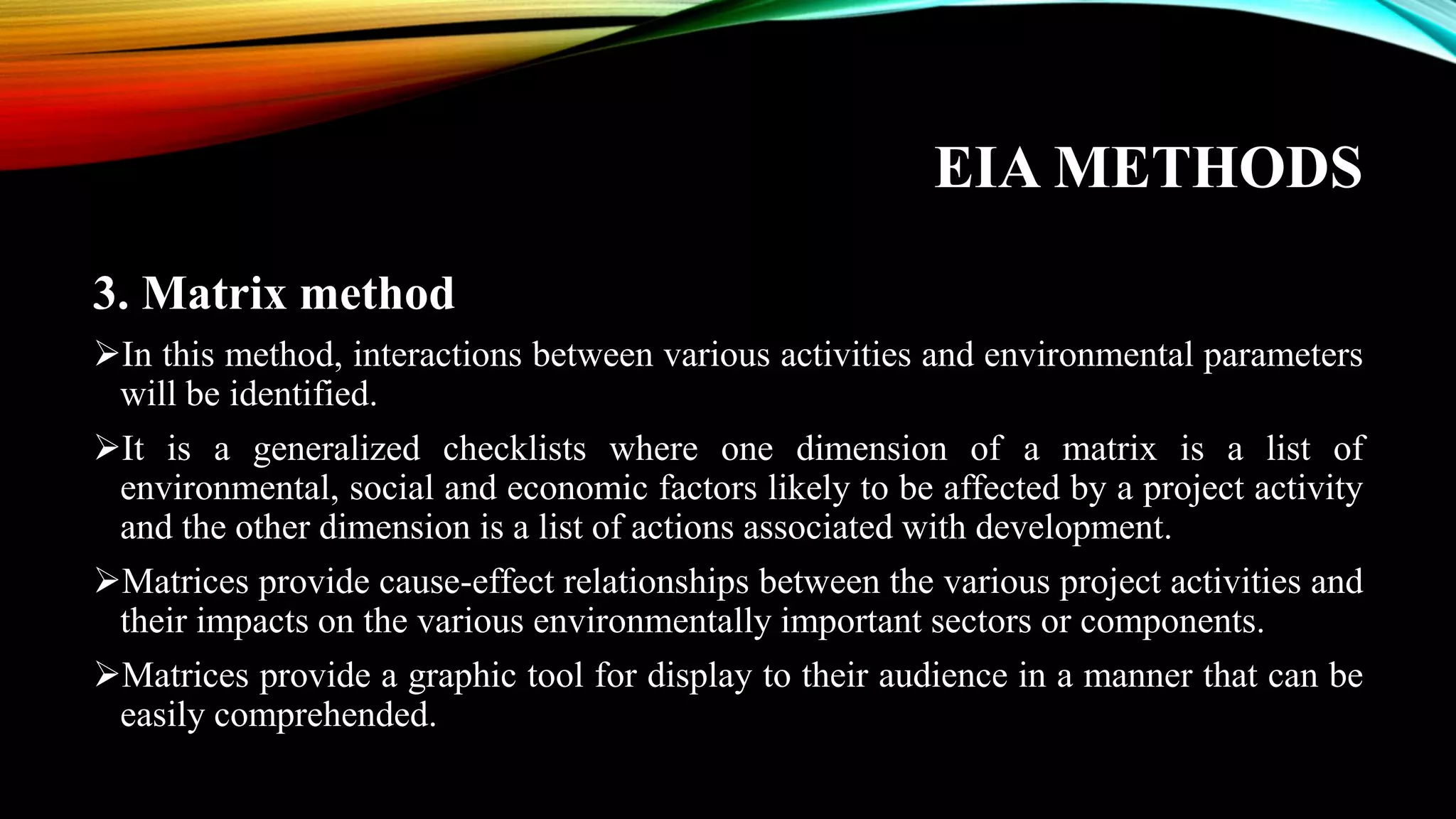 EIA METHODS

3. Matrix method

➢In this method, interactions between various activities and environmental parameters will be identified.

➢It is a generalized checklists where one dimension of a matrix is a list of environmental, social and economic factors likely to be affected by a project activity and the other dimension is a list of actions associated with development.

➢Matrices provide cause-effect relationships between the various project activities and their impacts on the various environmentally important sectors or components.

➢Matrices provide a graphic tool for display to their audience in a manner that can be easily comprehended.